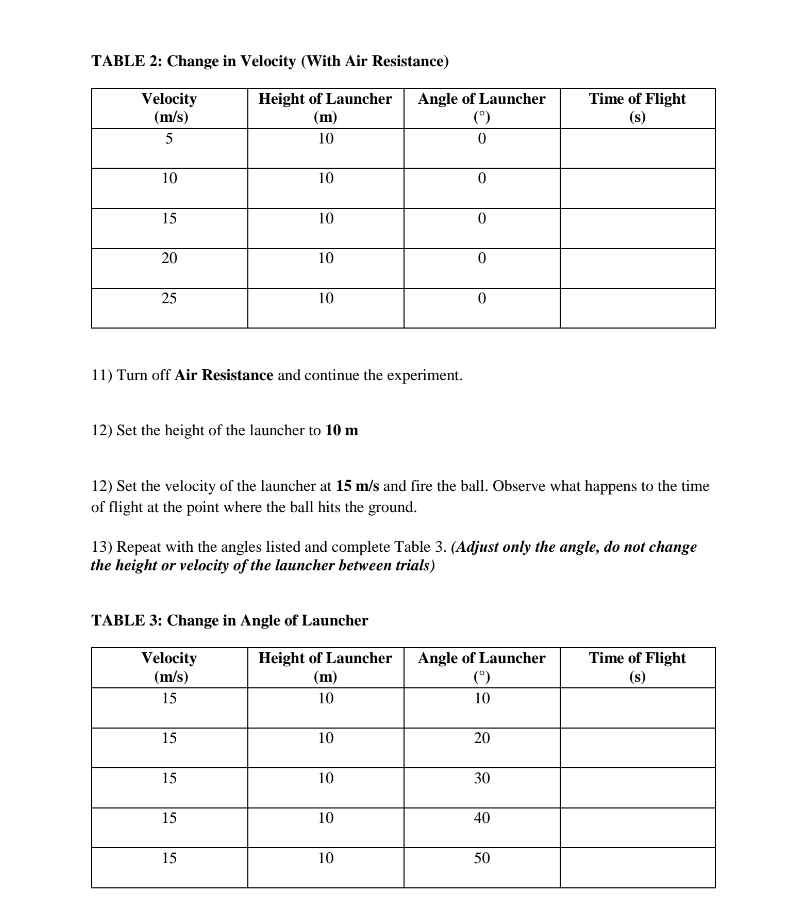 TABLE 2: Change in Velocity (With Air Resistance)

| Velocity (m/s) | Height of Launcher (m) | Angle of Launcher (°) | Time of Flight (s) |
|---|---|---|---|
| 5 | 10 | 0 | |
| 10 | 10 | 0 | |
| 15 | 10 | 0 | |
| 20 | 10 | 0 | |
| 25 | 10 | 0 | |

11) Turn off Air Resistance and continue the experiment.

12) Set the height of the launcher to 10 m

12) Set the velocity of the launcher at 15 m/s and fire the ball. Observe what happens to the time of flight at the point where the ball hits the ground.

13) Repeat with the angles listed and complete Table 3. (Adjust only the angle, do not change the height or velocity of the launcher between trials)

TABLE 3: Change in Angle of Launcher

| Velocity (m/s) | Height of Launcher (m) | Angle of Launcher (°) | Time of Flight (s) |
|---|---|---|---|
| 15 | 10 | 10 | |
| 15 | 10 | 20 | |
| 15 | 10 | 30 | |
| 15 | 10 | 40 | |
| 15 | 10 | 50 | |